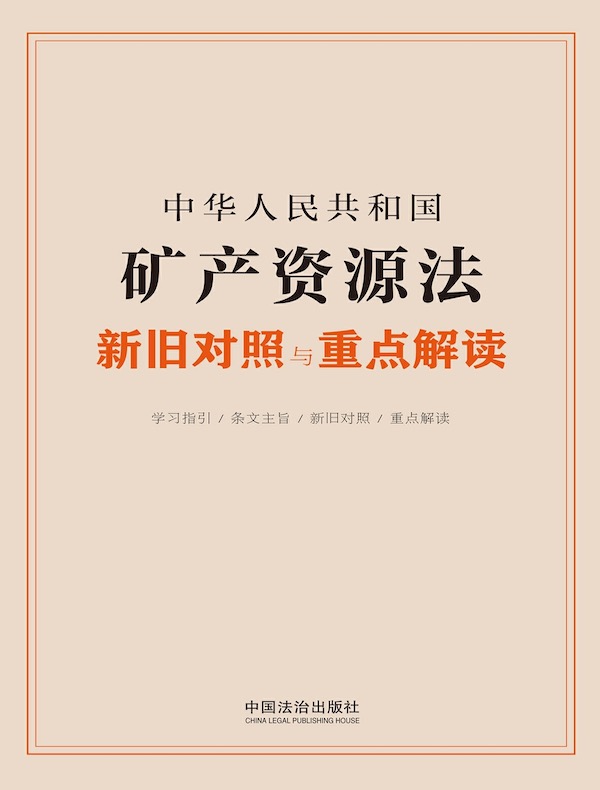 中华人民共和国
矿产资源法
新旧对照与重点解读

学习指引 / 条文主旨 / 新旧对照 / 重点解读

中国法治出版社
CHINA LEGAL PUBLISHING HOUSE